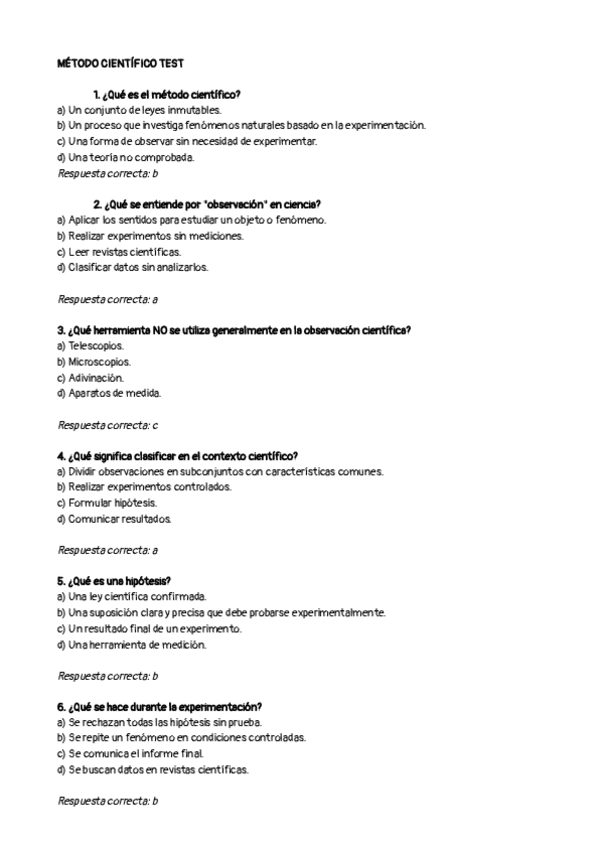 MÉTODO CIENTÍFICO TEST

1. ¿Qué es el método científico?
a) Un conjunto de leyes inmutables.
b) Un proceso que investiga fenómenos naturales basado en la experimentación.
c) Una forma de observar sin necesidad de experimentar.
d) Una teoría no comprobada.
Respuesta correcta: b

2. ¿Qué se entiende por "observación" en ciencia?
a) Aplicar los sentidos para estudiar un objeto o fenómeno.
b) Realizar experimentos sin mediciones.
c) Leer revistas científicas.
d) Clasificar datos sin analizarlos.

Respuesta correcta: a

3. ¿Qué herramienta NO se utiliza generalmente en la observación científica?
a) Telescopios.
b) Microscopios.
c) Adivinación.
d) Aparatos de medida.

Respuesta correcta: c

4. ¿Qué significa clasificar en el contexto científico?
a) Dividir observaciones en subconjuntos con características comunes.
b) Realizar experimentos controlados.
c) Formular hipótesis.
d) Comunicar resultados.

Respuesta correcta: a

5. ¿Qué es una hipótesis?
a) Una ley científica confirmada.
b) Una suposición clara y precisa que debe probarse experimentalmente.
c) Un resultado final de un experimento.
d) Una herramienta de medición.

Respuesta correcta: b

6. ¿Qué se hace durante la experimentación?
a) Se rechazan todas las hipótesis sin prueba.
b) Se repite un fenómeno en condiciones controladas.
c) Se comunica el informe final.
d) Se buscan datos en revistas científicas.

Respuesta correcta: b